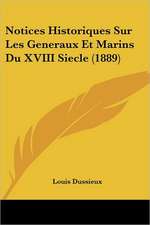 Notices Historiques Sur Les Generaux Et Marins Du XVIII Siecle (1889)

Louis Dussieux